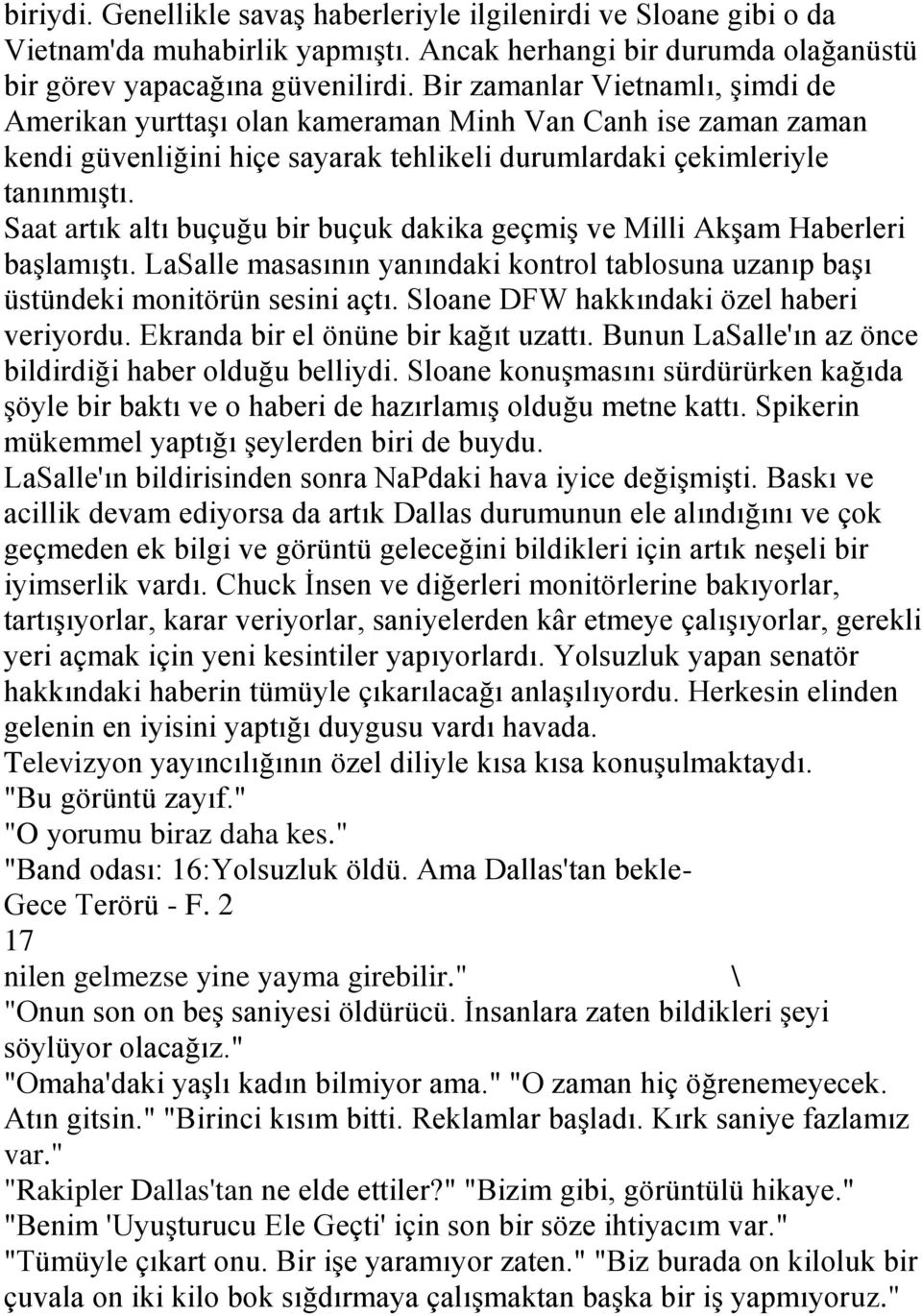 biriydi. Genellikle savaş haberleriyle ilgilenirdi ve Sloane gibi o da Vietnam'da muhabirlik yapmıştı. Ancak herhangi bir durumda olağanüstü bir görev yapacağına güvenilirdi. Bir zamanlar Vietnamlı, şimdi de Amerikan yurttaşı olan kameraman Minh Van Canh ise zaman zaman kendi güvenliğini hiçe sayarak tehlikeli durumlardaki çekimleriyle tanınmıştı.
Saat artık altı buçuğu bir buçuk dakika geçmiş ve Milli Akşam Haberleri başlamıştı. LaSalle masasının yanındaki kontrol tablosuna uzanıp başı üstündeki monitörün sesini açtı. Sloane DFW hakkındaki özel haberi veriyordu. Ekranda bir el önüne bir kağıt uzattı. Bunun LaSalle'ın az önce bildirdiği haber olduğu belliydi. Sloane konuşmasını sürdürürken kağıda şöyle bir baktı ve o haberi de hazırlamış olduğu metne kattı. Spikerin mükemmel yaptığı şeylerden biri de buydu.
LaSalle'ın bildirisinden sonra NaPdaki hava iyice değişmişti. Baskı ve acillik devam ediyorsa da artık Dallas durumunun ele alındığını ve çok geçmeden ek bilgi ve görüntü geleceğini bildikleri için artık neşeli bir iyimserlik vardı. Chuck İnsen ve diğerleri monitörlerine bakıyorlar, tartışıyorlar, karar veriyorlar, saniyelerden kâr etmeye çalışıyorlar, gerekli yeri açmak için yeni kesintiler yapıyorlardı. Yolsuzluk yapan senatör hakkındaki haberin tümüyle çıkarılacağı anlaşılıyordu. Herkesin elinden gelenin en iyisini yaptığı duygusu vardı havada.
Televizyon yayıncılığının özel diliyle kısa kısa konuşulmaktaydı.
"Bu görüntü zayıf."
"O yorumu biraz daha kes."
"Band odası: 16:Yolsuzluk öldü. Ama Dallas'tan bekle-
Gece Terörü - F. 2
17
nilen gelmezse yine yayma girebilir." \
"Onun son on beş saniyesi öldürücü. İnsanlara zaten bildikleri şeyi söylüyor olacağız."
"Omaha'daki yaşlı kadın bilmiyor ama." "O zaman hiç öğrenemeyecek. Atın gitsin." "Birinci kısım bitti. Reklamlar başladı. Kırk saniye fazlamız var."
"Rakipler Dallas'tan ne elde ettiler?" "Bizim gibi, görüntülü hikaye."
"Benim 'Uyuşturucu Ele Geçti' için son bir söze ihtiyacım var."
"Tümüyle çıkart onu. Bir işe yaramıyor zaten." "Biz burada on kiloluk bir çuvala on iki kilo bok sığdırmaya çalışmaktan başka bir iş yapmıyoruz."